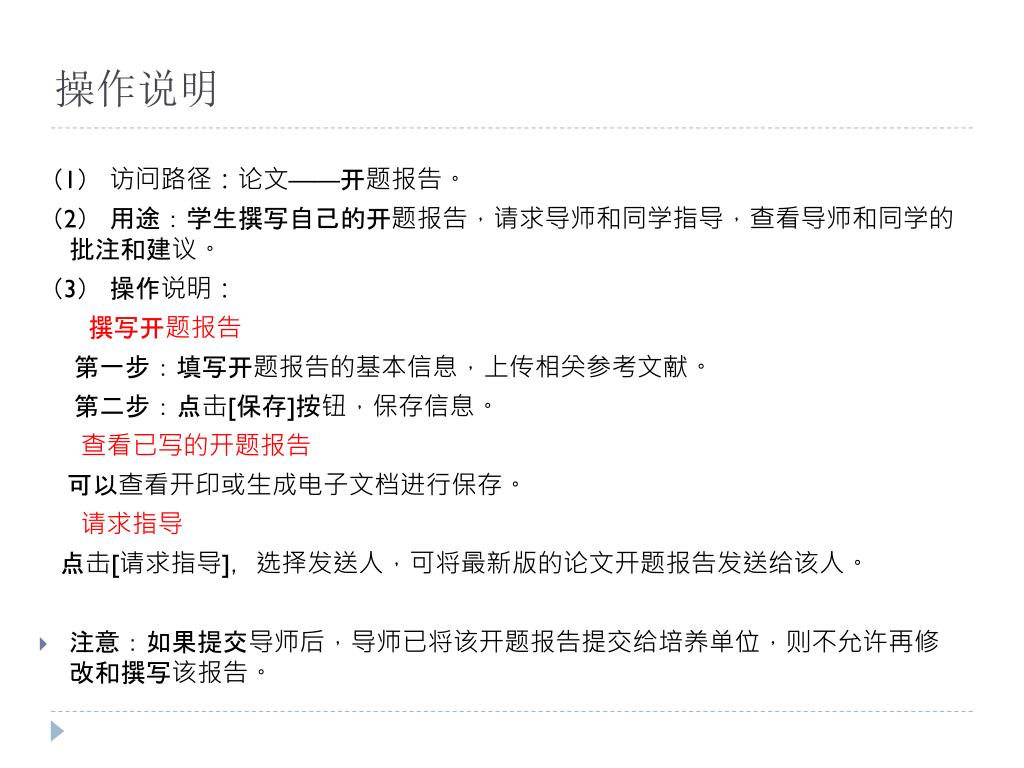 操作说明

（1） 访问路径：论文——开题报告。

（2） 用途：学生撰写自己的开题报告，请求导师和同学指导，查看导师和同学的批注和建议。

（3） 操作说明：

撰写开题报告

第一步：填写开题报告的基本信息，上传相关参考文献。

第二步：点击[保存]按钮，保存信息。

查看已写的开题报告

可以查看开印或生成电子文档进行保存。

请求指导

点击[请求指导]，选择发送人，可将最新版的论文开题报告发送给该人。

注意：如果提交导师后，导师已将该开题报告提交给培养单位，则不允许再修改和撰写该报告。